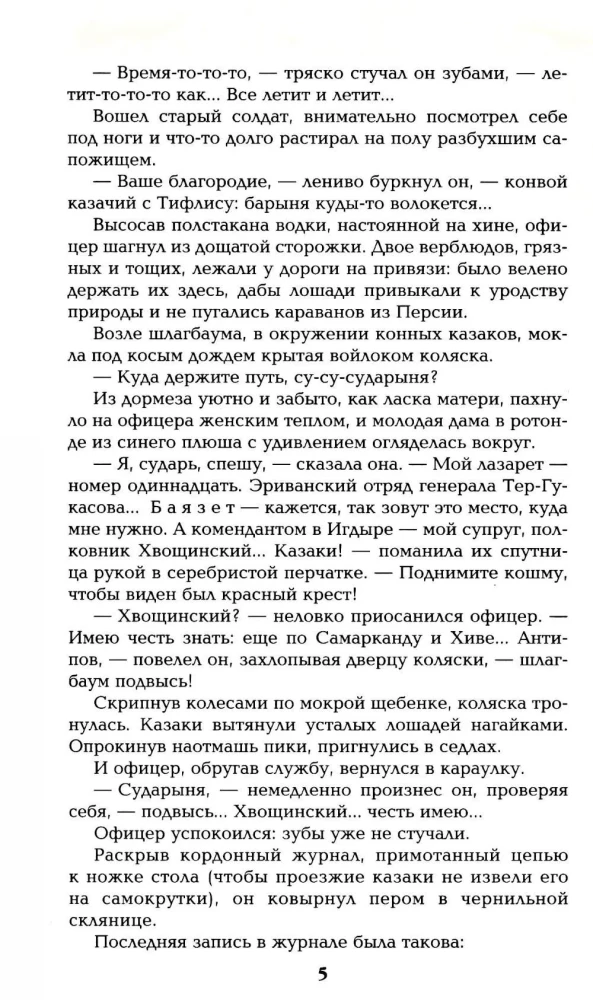 — Время-то-то-то, — тряско стучал он зубами, — летит-то-то-то как... Все летит и летит...

Вошел старый солдат, внимательно посмотрел себе под ноги и что-то долго растирал на полу разбухшим сапожищем.

— Ваше благородие, — лениво буркнул он, — конвой казачий с Тифлису: барыня куды-то волокется...

Высосав полстакана водки, настоянной на хине, офицер шагнул из дощатой сторожки. Двое верблюдов, грязных и тощих, лежали у дороги на привязи: было велено держать их здесь, дабы лошади привыкали к уродству природы и не пугались караванов из Персии.

Возле шлагбаума, в окружении конных казаков, мокла под косым дождем крытая войлоком коляска.

— Куда держите путь, су-су-сударыня?

Из дормеза уютно и забыто, как ласка матери, пахнуло на офицера женским теплом, и молодая дама в ротонде из синего плюша с удивлением огляделась вокруг.

— Я, сударь, спешу, — сказала она. — Мой лазарет — номер одиннадцать. Эриванский отряд генерала Тер-Гукасова... Б а я з е т — кажется, так зовут это место, куда мне нужно. А комендантом в Игдыре — мой супруг, полковник Хвощинский... Казаки! — поманила их спутница рукой в серебристой перчатке. — Поднимите кошму, чтобы виден был красный крест!

— Хвощинский? — неловко приосанился офицер. — Имею честь знать: еще по Самарканду и Хиве... Антипов, — повелел он, захлопывая дверцу коляски, — шлагбаум подвысь!

Скрипнув колесами по мокрой щебенке, коляска тронулась. Казаки вытянули усталых лошадей нагайками. Опрокинув наотмашь пики, пригнулись в седлах.

И офицер, обругав службу, вернулся в караулку.

— Сударыня, — немедленно произнес он, проверяя себя, — подвысь... Хвощинский... честь имею...

Офицер успокоился: зубы уже не стучали.

Раскрыв кордонный журнал, примотанный цепью к ножке стола (чтобы проезжие казаки не извели его на самокрутки), он ковырнул пером в чернильной склянице.

Последняя запись в журнале была такова:

5